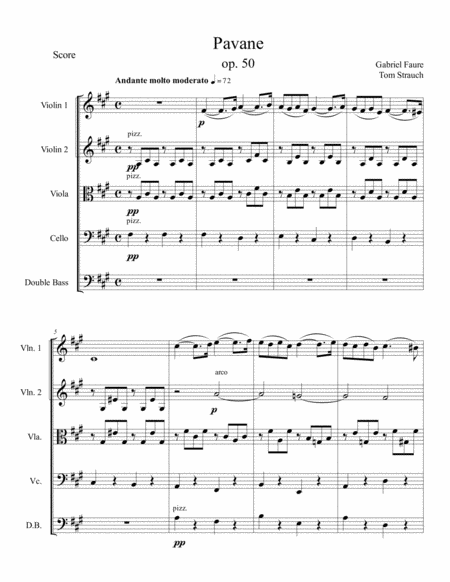 Score

Pavane

op. 50

Gabriel Faure
Tom Strauch

Andante molto moderato ♩= 72

Violin 1
p

Violin 2
pizz.
pp

Viola
pizz.
pp

Cello
pizz.
pp

Double Bass

5

Vln. 1

Vln. 2
arco
p

Vla.

Vc.

D.B.
pizz.
pp